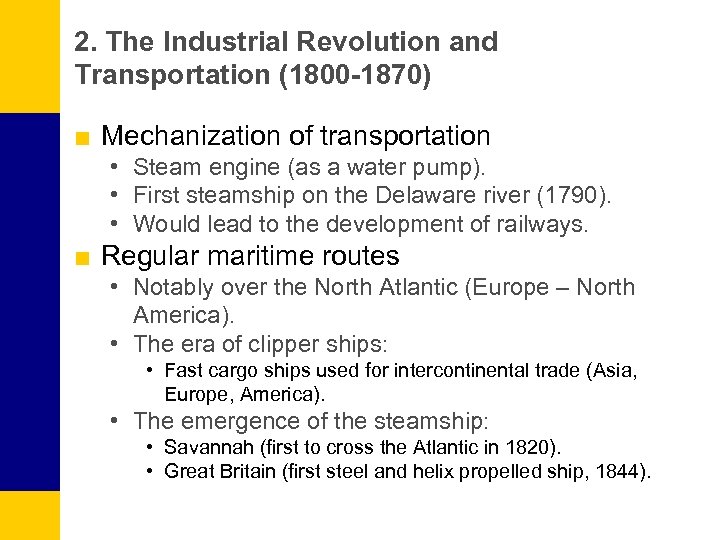 2. The Industrial Revolution and Transportation (1800-1870)

■ Mechanization of transportation
• Steam engine (as a water pump).
• First steamship on the Delaware river (1790).
• Would lead to the development of railways.

■ Regular maritime routes
• Notably over the North Atlantic (Europe – North America).
• The era of clipper ships:
• Fast cargo ships used for intercontinental trade (Asia, Europe, America).
• The emergence of the steamship:
• Savannah (first to cross the Atlantic in 1820).
• Great Britain (first steel and helix propelled ship, 1844).